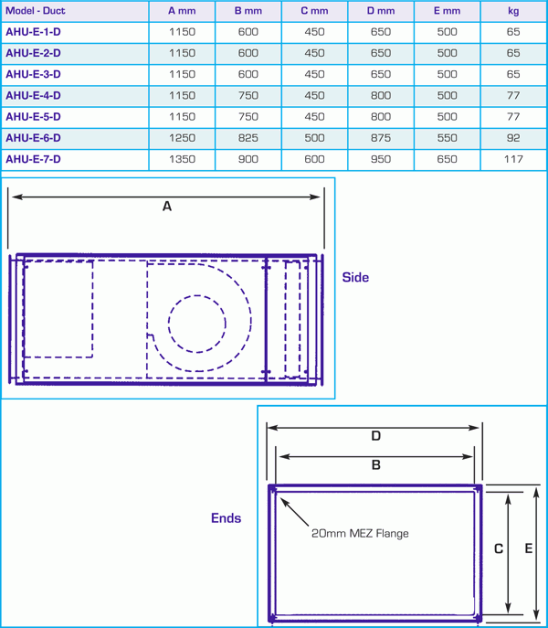 | Model - Duct | A mm | B mm | C mm | D mm | E mm | kg |
|---|---|---|---|---|---|---|
| AHU-E-1-D | 1150 | 600 | 450 | 650 | 500 | 65 |
| AHU-E-2-D | 1150 | 600 | 450 | 650 | 500 | 65 |
| AHU-E-3-D | 1150 | 600 | 450 | 650 | 500 | 65 |
| AHU-E-4-D | 1150 | 750 | 450 | 800 | 500 | 77 |
| AHU-E-5-D | 1150 | 750 | 450 | 800 | 500 | 77 |
| AHU-E-6-D | 1250 | 825 | 500 | 875 | 550 | 92 |
| AHU-E-7-D | 1350 | 900 | 600 | 950 | 650 | 117 |

A

Side

D

B

Ends

20mm MEZ Flange

C

E